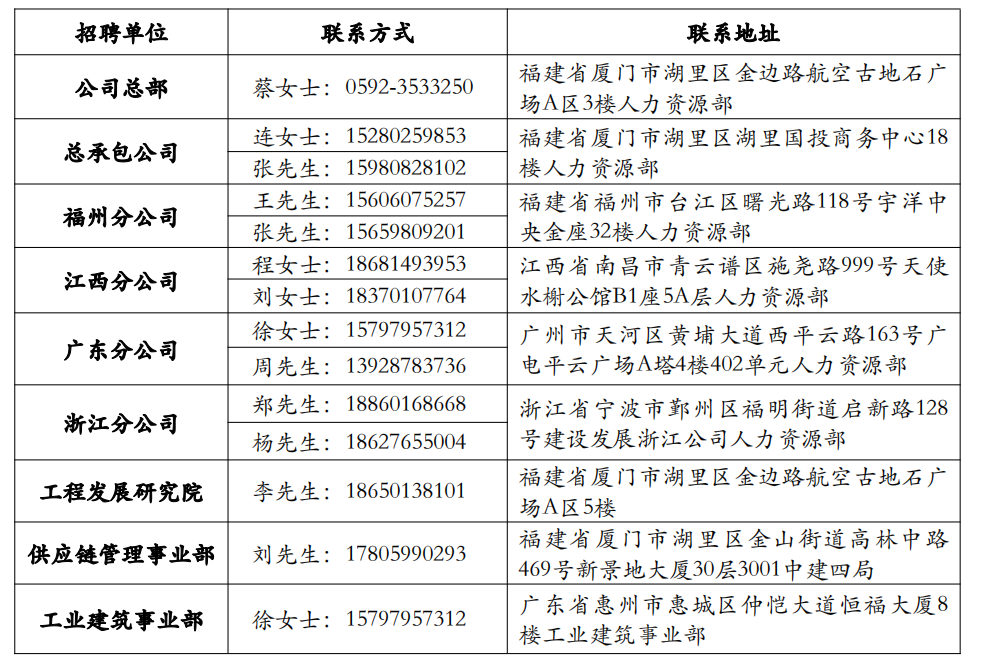 | 招聘单位 | 联系方式 | 联系地址 |
|---|---|---|
| 公司总部 | 蔡女士：0592-3533250 | 福建省厦门市湖里区金边路航空古地石广场A区3楼人力资源部 |
| 总承包公司 | 连女士：15280259853<br>张先生：15980828102 | 福建省厦门市湖里区湖里国投商务中心18楼人力资源部 |
| 福州分公司 | 王先生：15606075257<br>张先生：15659809201 | 福建省福州市台江区曙光路118号宇洋中央金座32楼人力资源部 |
| 江西分公司 | 程女士：18681493953<br>刘女士：18370107764 | 江西省南昌市青云谱区施尧路999号天使水榭公馆B1座5A层人力资源部 |
| 广东分公司 | 徐女士：15797957312<br>周先生：13928783736 | 广州市天河区黄埔大道西平云路163号广电平云广场A塔4楼402单元人力资源部 |
| 浙江分公司 | 郑先生：18860168668<br>杨先生：18627655004 | 浙江省宁波市鄞州区福明街道启新路128号建设发展浙江公司人力资源部 |
| 工程发展研究院 | 李先生：18650138101 | 福建省厦门市湖里区金边路航空古地石广场A区5楼 |
| 供应链管理事业部 | 刘先生：17805990293 | 福建省厦门市湖里区金山街道高林中路469号新景地大厦30层3001中建四局 |
| 工业建筑事业部 | 徐女士：15797957312 | 广东省惠州市惠城区仲恺大道恒福大厦8楼工业建筑事业部 |